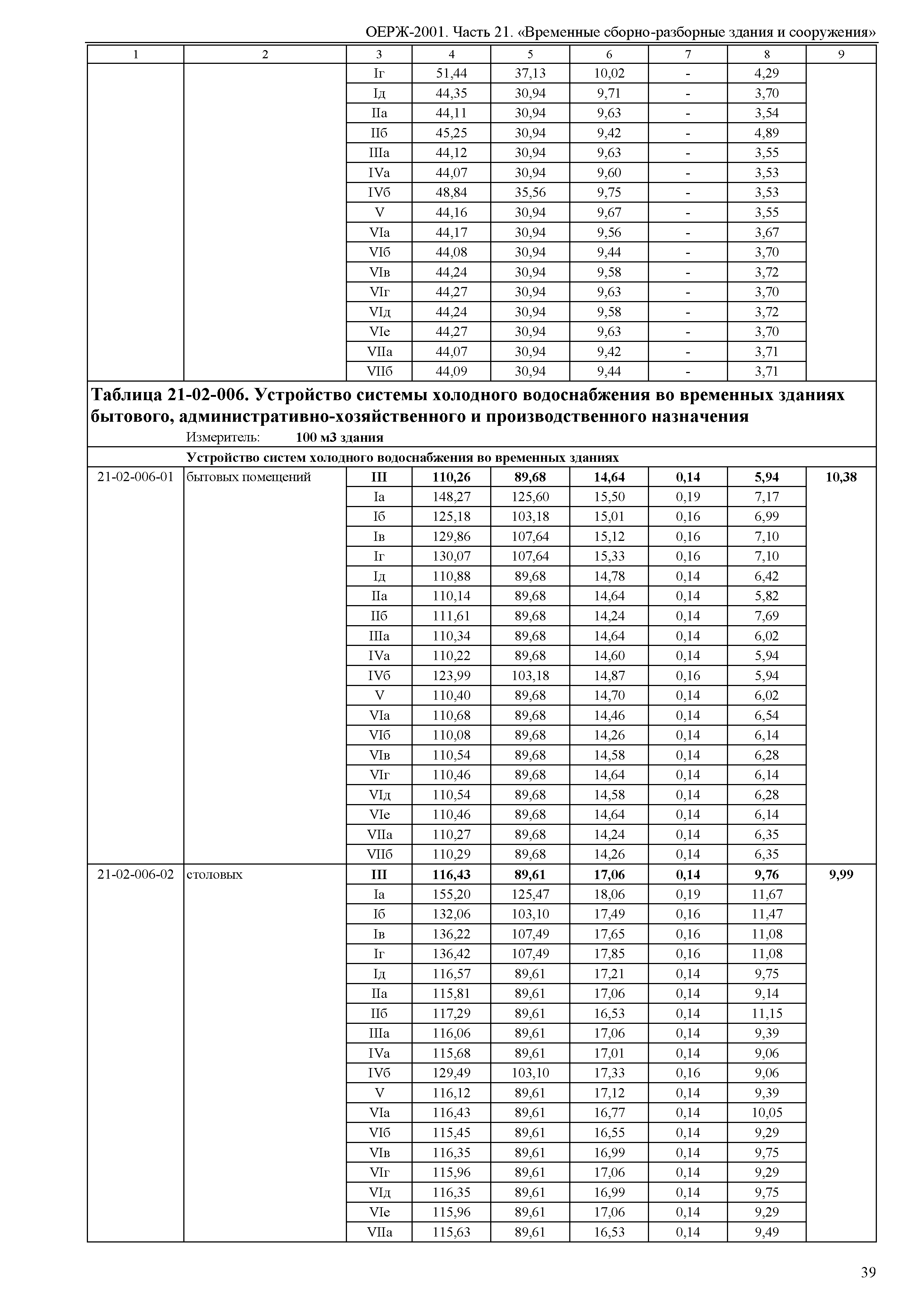 ОЕРЖ-2001. Часть 21. «Временные сборно-разборные здания и сооружения»

| 1 | 2 | 3 | 4 | 5 | 6 | 7 | 8 | 9 |
|---|---|---|---|---|---|---|---|---|
| | | Iг | 51,44 | 37,13 | 10,02 | - | 4,29 | |
| | | Iд | 44,35 | 30,94 | 9,71 | - | 3,70 | |
| | | IIа | 44,11 | 30,94 | 9,63 | - | 3,54 | |
| | | IIб | 45,25 | 30,94 | 9,42 | - | 4,89 | |
| | | IIIа | 44,12 | 30,94 | 9,63 | - | 3,55 | |
| | | IVа | 44,07 | 30,94 | 9,60 | - | 3,53 | |
| | | IVб | 48,84 | 35,56 | 9,75 | - | 3,53 | |
| | | V | 44,16 | 30,94 | 9,67 | - | 3,55 | |
| | | VIа | 44,17 | 30,94 | 9,56 | - | 3,67 | |
| | | VIб | 44,08 | 30,94 | 9,44 | - | 3,70 | |
| | | VIв | 44,24 | 30,94 | 9,58 | - | 3,72 | |
| | | VIг | 44,27 | 30,94 | 9,63 | - | 3,70 | |
| | | VIд | 44,24 | 30,94 | 9,58 | - | 3,72 | |
| | | VIе | 44,27 | 30,94 | 9,63 | - | 3,70 | |
| | | VIIа | 44,07 | 30,94 | 9,42 | - | 3,71 | |
| | | VIIб | 44,09 | 30,94 | 9,44 | - | 3,71 | |

Таблица 21-02-006. Устройство системы холодного водоснабжения во временных зданиях бытового, административно-хозяйственного и производственного назначения
Измеритель: 100 м3 здания

Устройство систем холодного водоснабжения во временных зданиях

| | | | | | | | | |
|---|---|---|---|---|---|---|---|---|
| 21-02-006-01 | бытовых помещений | III | 110,26 | 89,68 | 14,64 | 0,14 | 5,94 | 10,38 |
| | | Iа | 148,27 | 125,60 | 15,50 | 0,19 | 7,17 | |
| | | Iб | 125,18 | 103,18 | 15,01 | 0,16 | 6,99 | |
| | | Iв | 129,86 | 107,64 | 15,12 | 0,16 | 7,10 | |
| | | Iг | 130,07 | 107,64 | 15,33 | 0,16 | 7,10 | |
| | | Iд | 110,88 | 89,68 | 14,78 | 0,14 | 6,42 | |
| | | IIа | 110,14 | 89,68 | 14,64 | 0,14 | 5,82 | |
| | | IIб | 111,61 | 89,68 | 14,24 | 0,14 | 7,69 | |
| | | IIIа | 110,34 | 89,68 | 14,64 | 0,14 | 6,02 | |
| | | IVа | 110,22 | 89,68 | 14,60 | 0,14 | 5,94 | |
| | | IVб | 123,99 | 103,18 | 14,87 | 0,16 | 5,94 | |
| | | V | 110,40 | 89,68 | 14,70 | 0,14 | 6,02 | |
| | | VIа | 110,68 | 89,68 | 14,46 | 0,14 | 6,54 | |
| | | VIб | 110,08 | 89,68 | 14,26 | 0,14 | 6,14 | |
| | | VIв | 110,54 | 89,68 | 14,58 | 0,14 | 6,28 | |
| | | VIг | 110,46 | 89,68 | 14,64 | 0,14 | 6,14 | |
| | | VIд | 110,54 | 89,68 | 14,58 | 0,14 | 6,28 | |
| | | VIе | 110,46 | 89,68 | 14,64 | 0,14 | 6,14 | |
| | | VIIа | 110,27 | 89,68 | 14,24 | 0,14 | 6,35 | |
| | | VIIб | 110,29 | 89,68 | 14,26 | 0,14 | 6,35 | |
| 21-02-006-02 | столовых | III | 116,43 | 89,61 | 17,06 | 0,14 | 9,76 | 9,99 |
| | | Iа | 155,20 | 125,47 | 18,06 | 0,19 | 11,67 | |
| | | Iб | 132,06 | 103,10 | 17,49 | 0,16 | 11,47 | |
| | | Iв | 136,22 | 107,49 | 17,65 | 0,16 | 11,08 | |
| | | Iг | 136,42 | 107,49 | 17,85 | 0,16 | 11,08 | |
| | | Iд | 116,57 | 89,61 | 17,21 | 0,14 | 9,75 | |
| | | IIа | 115,81 | 89,61 | 17,06 | 0,14 | 9,14 | |
| | | IIб | 117,29 | 89,61 | 16,53 | 0,14 | 11,15 | |
| | | IIIа | 116,06 | 89,61 | 17,06 | 0,14 | 9,39 | |
| | | IVа | 115,68 | 89,61 | 17,01 | 0,14 | 9,06 | |
| | | IVб | 129,49 | 103,10 | 17,33 | 0,16 | 9,06 | |
| | | V | 116,12 | 89,61 | 17,12 | 0,14 | 9,39 | |
| | | VIа | 116,43 | 89,61 | 16,77 | 0,14 | 10,05 | |
| | | VIб | 115,45 | 89,61 | 16,55 | 0,14 | 9,29 | |
| | | VIв | 116,35 | 89,61 | 16,99 | 0,14 | 9,75 | |
| | | VIг | 115,96 | 89,61 | 17,06 | 0,14 | 9,29 | |
| | | VIд | 116,35 | 89,61 | 16,99 | 0,14 | 9,75 | |
| | | VIе | 115,96 | 89,61 | 17,06 | 0,14 | 9,29 | |
| | | VIIа | 115,63 | 89,61 | 16,53 | 0,14 | 9,49 | |

39